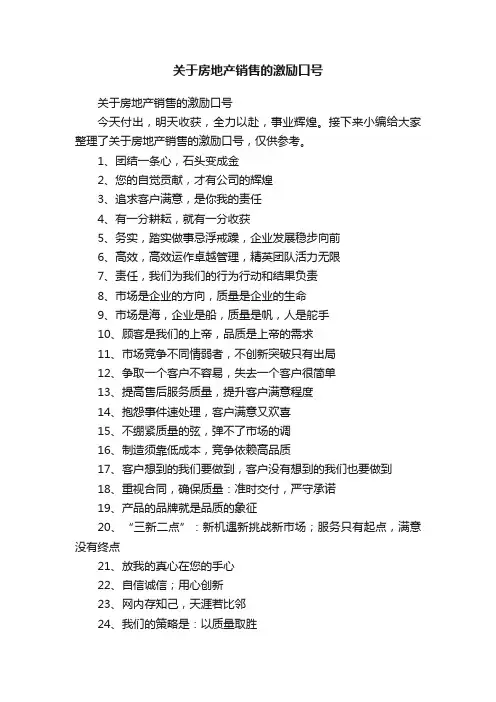 关于房地产销售的激励口号

关于房地产销售的激励口号

今天付出，明天收获，全力以赴，事业辉煌。接下来小编给大家整理了关于房地产销售的激励口号，仅供参考。

1、团结一条心，石头变成金

2、您的自觉贡献，才有公司的辉煌

3、追求客户满意，是你我的责任

4、有一分耕耘，就有一分收获

5、务实，踏实做事忌浮戒躁，企业发展稳步向前

6、高效，高效运作卓越管理，精英团队活力无限

7、责任，我们为我们的行为行动和结果负责

8、市场是企业的方向，质量是企业的生命

9、市场是海，企业是船，质量是帆，人是舵手

10、顾客是我们的上帝，品质是上帝的需求

11、市场竞争不同情弱者，不创新突破只有出局

12、争取一个客户不容易，失去一个客户很简单

13、提高售后服务质量，提升客户满意程度

14、抱怨事件速处理，客户满意又欢喜

15、不绷紧质量的弦，弹不了市场的调

16、制造须靠低成本，竞争依赖高品质

17、客户想到的我们要做到，客户没有想到的我们也要做到

18、重视合同，确保质量：准时交付，严守承诺

19、产品的品牌就是品质的象征

20、“三新二点”：新机遇新挑战新市场；服务只有起点，满意没有终点

21、放我的真心在您的手心

22、自信诚信；用心创新

23、网内存知己，天涯若比邻

24、我们的策略是：以质量取胜